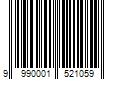 9 990001 521059